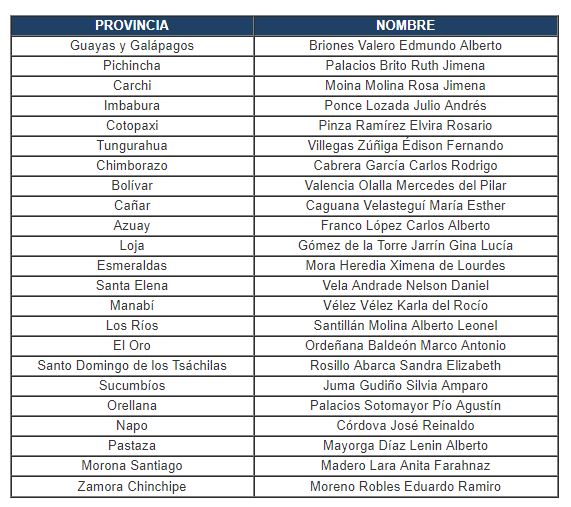 | PROVINCIA | NOMBRE |
|---|---|
| Guayas y Galápagos | Briones Valero Edmundo Alberto |
| Pichincha | Palacios Brito Ruth Jimena |
| Carchi | Moina Molina Rosa Jimena |
| Imbabura | Ponce Lozada Julio Andrés |
| Cotopaxi | Pinza Ramírez Elvira Rosario |
| Tungurahua | Villegas Zúñiga Édison Fernando |
| Chimborazo | Cabrera García Carlos Rodrigo |
| Bolívar | Valencia Olalla Mercedes del Pilar |
| Cañar | Caguana Velasteguí María Esther |
| Azuay | Franco López Carlos Alberto |
| Loja | Gómez de la Torre Jarrín Gina Lucía |
| Esmeraldas | Mora Heredia Ximena de Lourdes |
| Santa Elena | Vela Andrade Nelson Daniel |
| Manabí | Vélez Vélez Karla del Rocío |
| Los Ríos | Santillán Molina Alberto Leonel |
| El Oro | Ordeñana Baldeón Marco Antonio |
| Santo Domingo de los Tsáchilas | Rosillo Abarca Sandra Elizabeth |
| Sucumbíos | Juma Gudiño Silvia Amparo |
| Orellana | Palacios Sotomayor Pío Agustín |
| Napo | Córdova José Reinaldo |
| Pastaza | Mayorga Díaz Lenin Alberto |
| Morona Santiago | Madero Lara Anita Farahnaz |
| Zamora Chinchipe | Moreno Robles Eduardo Ramiro |